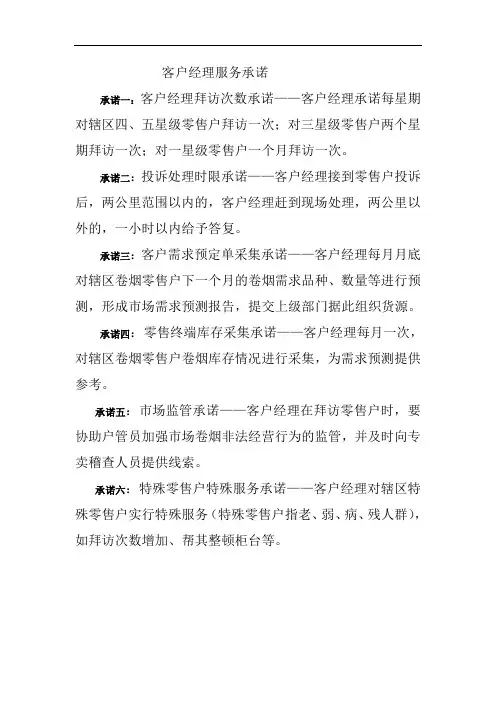 客户经理服务承诺

承诺一：客户经理拜访次数承诺——客户经理承诺每星期对辖区四、五星级零售户拜访一次；对三星级零售户两个星期拜访一次；对一星级零售户一个月拜访一次。

承诺二：投诉处理时限承诺——客户经理接到零售户投诉后，两公里范围以内的，客户经理赶到现场处理，两公里以外的，一小时以内给予答复。

承诺三：客户需求预定单采集承诺——客户经理每月月底对辖区卷烟零售户下一个月的卷烟需求品种、数量等进行预测，形成市场需求预测报告，提交上级部门据此组织货源。

承诺四：零售终端库存采集承诺——客户经理每月一次，对辖区卷烟零售户卷烟库存情况进行采集，为需求预测提供参考。

承诺五：市场监管承诺——客户经理在拜访零售户时，要协助户管员加强市场卷烟非法经营行为的监管，并及时向专卖稽查人员提供线索。

承诺六：特殊零售户特殊服务承诺——客户经理对辖区特殊零售户实行特殊服务（特殊零售户指老、弱、病、残人群），如拜访次数增加、帮其整顿柜台等。